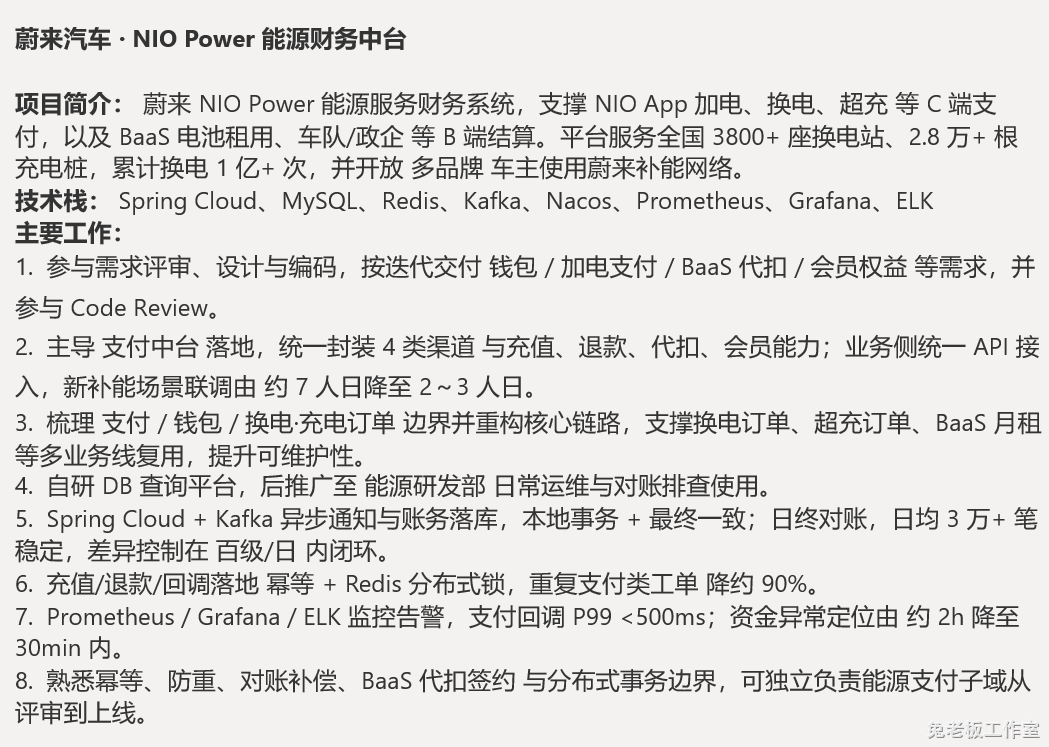 蔚来汽车 · NIO Power 能源财务中台

项目简介： 蔚来 NIO Power 能源服务财务系统，支撑 NIO App 加电、换电、超充 等 C 端支付，以及 BaaS 电池租用、车队/政企 等 B 端结算。平台服务全国 3800+ 座换电站、2.8 万+ 根充电桩，累计换电 1 亿+ 次，并开放 多品牌 车主使用蔚来补能网络。
技术栈： Spring Cloud、MySQL、Redis、Kafka、Nacos、Prometheus、Grafana、ELK
主要工作：
1. 参与需求评审、设计与编码，按迭代交付 钱包 / 加电支付 / BaaS 代扣 / 会员权益 等需求，并参与 Code Review。
2. 主导 支付中台 落地，统一封装 4 类渠道 与充值、退款、代扣、会员能力；业务侧统一 API 接入，新补能场景联调由 约 7 人日降至 2～3 人日。
3. 梳理 支付 / 钱包 / 换电·充电订单 边界并重构核心链路，支撑换电订单、超充订单、BaaS 月租等多业务线复用，提升可维护性。
4. 自研 DB 查询平台，后推广至 能源研发部 日常运维与对账排查使用。
5. Spring Cloud + Kafka 异步通知与账务落库，本地事务 + 最终一致；日终对账，日均 3 万+ 笔稳定，差异控制在 百级/日 内闭环。
6. 充值/退款/回调落地 幂等 + Redis 分布式锁，重复支付类工单 降约 90%。
7. Prometheus / Grafana / ELK 监控告警，支付回调 P99 <500ms；资金异常定位由 约 2h 降至 30min 内。
8. 熟悉幂等、防重、对账补偿、BaaS 代扣签约 与分布式事务边界，可独立负责能源支付子域从评审到上线。

兔老板工作室